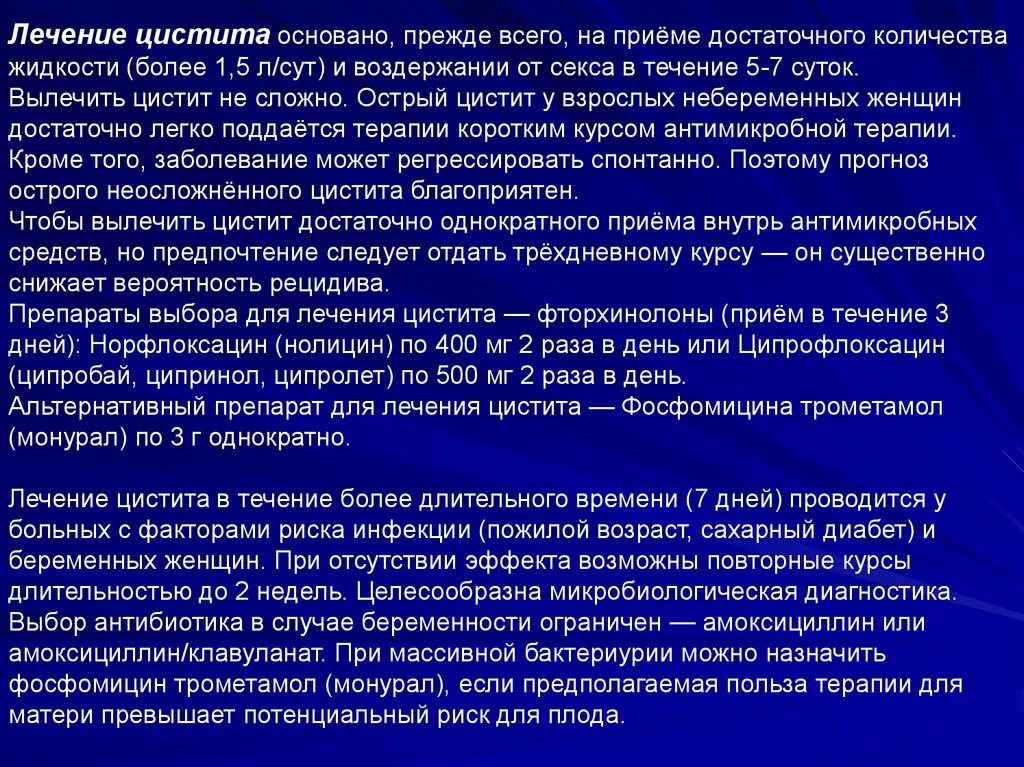 Лечение цистита основано, прежде всего, на приёме достаточного количества жидкости (более 1,5 л/сут) и воздержании от секса в течение 5-7 суток.
Вылечить цистит не сложно. Острый цистит у взрослых небеременных женщин достаточно легко поддаётся терапии коротким курсом антимикробной терапии.
Кроме того, заболевание может регрессировать спонтанно. Поэтому прогноз острого неосложнённого цистита благоприятен.
Чтобы вылечить цистит достаточно однократного приёма внутрь антимикробных средств, но предпочтение следует отдать трёхдневному курсу — он существенно снижает вероятность рецидива.
Препараты выбора для лечения цистита — фторхинолоны (приём в течение 3 дней): Норфлоксацин (нолицин) по 400 мг 2 раза в день или Ципрофлоксацин (ципробай, ципринол, ципролет) по 500 мг 2 раза в день.
Альтернативный препарат для лечения цистита — Фосфомицина трометамол (монурал) по 3 г однократно.

Лечение цистита в течение более длительного времени (7 дней) проводится у больных с факторами риска инфекции (пожилой возраст, сахарный диабет) и беременных женщин. При отсутствии эффекта возможны повторные курсы длительностью до 2 недель. Целесообразна микробиологическая диагностика.
Выбор антибиотика в случае беременности ограничен — амоксициллин или амоксициллин/клавуланат. При массивной бактериурии можно назначить фосфомицин трометамол (монурал), если предполагаемая польза терапии для матери превышает потенциальный риск для плода.